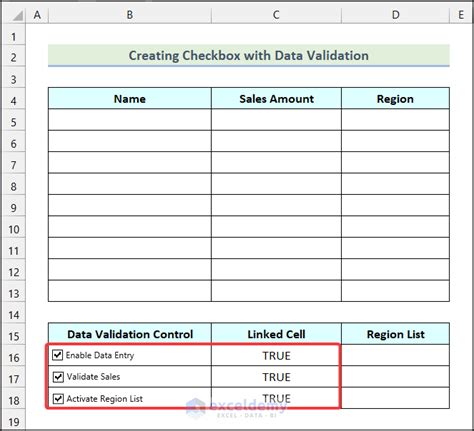 | | A | B | C | D | E |
|---|---|---|---|---|---|
| 1 | | | | | |
| 2 | | Creating Checkbox with Data Validation | | | |
| 3 | | | | | |
| 4 | | Name | Sales Amount | Region | |
| 5 | | | | | |
| 6 | | | | | |
| 7 | | | | | |
| 8 | | | | | |
| 9 | | | | | |
| 10 | | | | | |
| 11 | | | | | |
| 12 | | | | | |
| 13 | | | | | |
| 14 | | | | | |
| 15 | | Data Validation Control | Linked Cell | Region List | |
| 16 | | ☑ Enable Data Entry | TRUE | | |
| 17 | | ☑ Validate Sales | TRUE | | |
| 18 | | ☑ Activate Region List | TRUE | | |
| 19 | | | | | |

exceldemy
EXCEL · DATA · BI